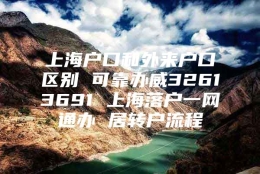 上海户口和外来户口区别 可靠办威32613691 上海落户一网通办 居转户流程